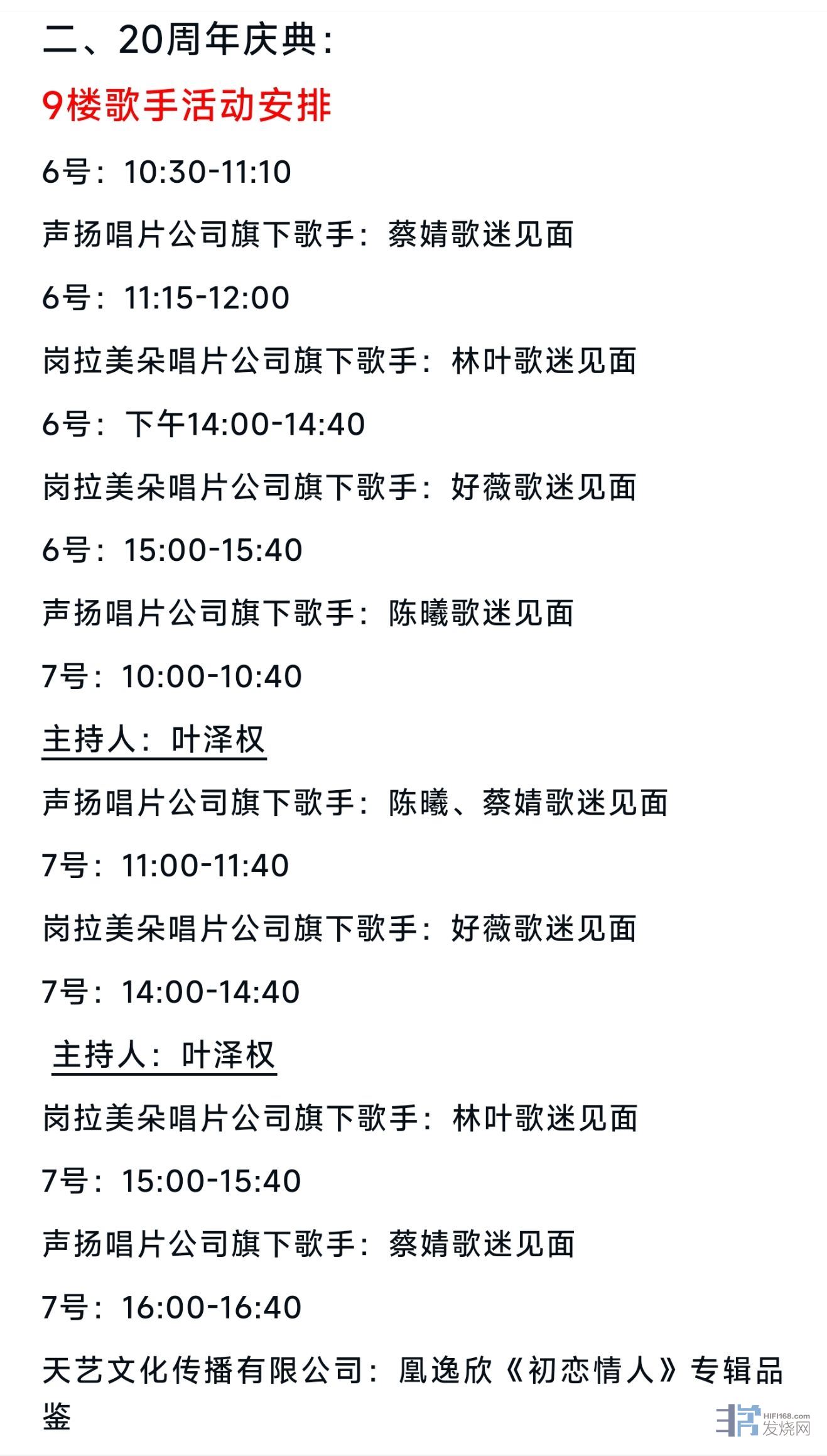 二、20周年庆典：

9楼歌手活动安排

6号：10:30-11:10

声扬唱片公司旗下歌手：蔡婧歌迷见面

6号：11:15-12:00

岗拉美朵唱片公司旗下歌手：林叶歌迷见面

6号：下午14:00-14:40

岗拉美朵唱片公司旗下歌手：好薇歌迷见面

6号：15:00-15:40

声扬唱片公司旗下歌手：陈曦歌迷见面

7号：10:00-10:40

主持人：叶泽权

声扬唱片公司旗下歌手：陈曦、蔡婧歌迷见面

7号：11:00-11:40

岗拉美朵唱片公司旗下歌手：好薇歌迷见面

7号：14:00-14:40

主持人：叶泽权

岗拉美朵唱片公司旗下歌手：林叶歌迷见面

7号：15:00-15:40

声扬唱片公司旗下歌手：蔡婧歌迷见面

7号：16:00-16:40

天艺文化传播有限公司：凰逸欣《初恋情人》专辑品鉴

HIFI168.com 发烧网